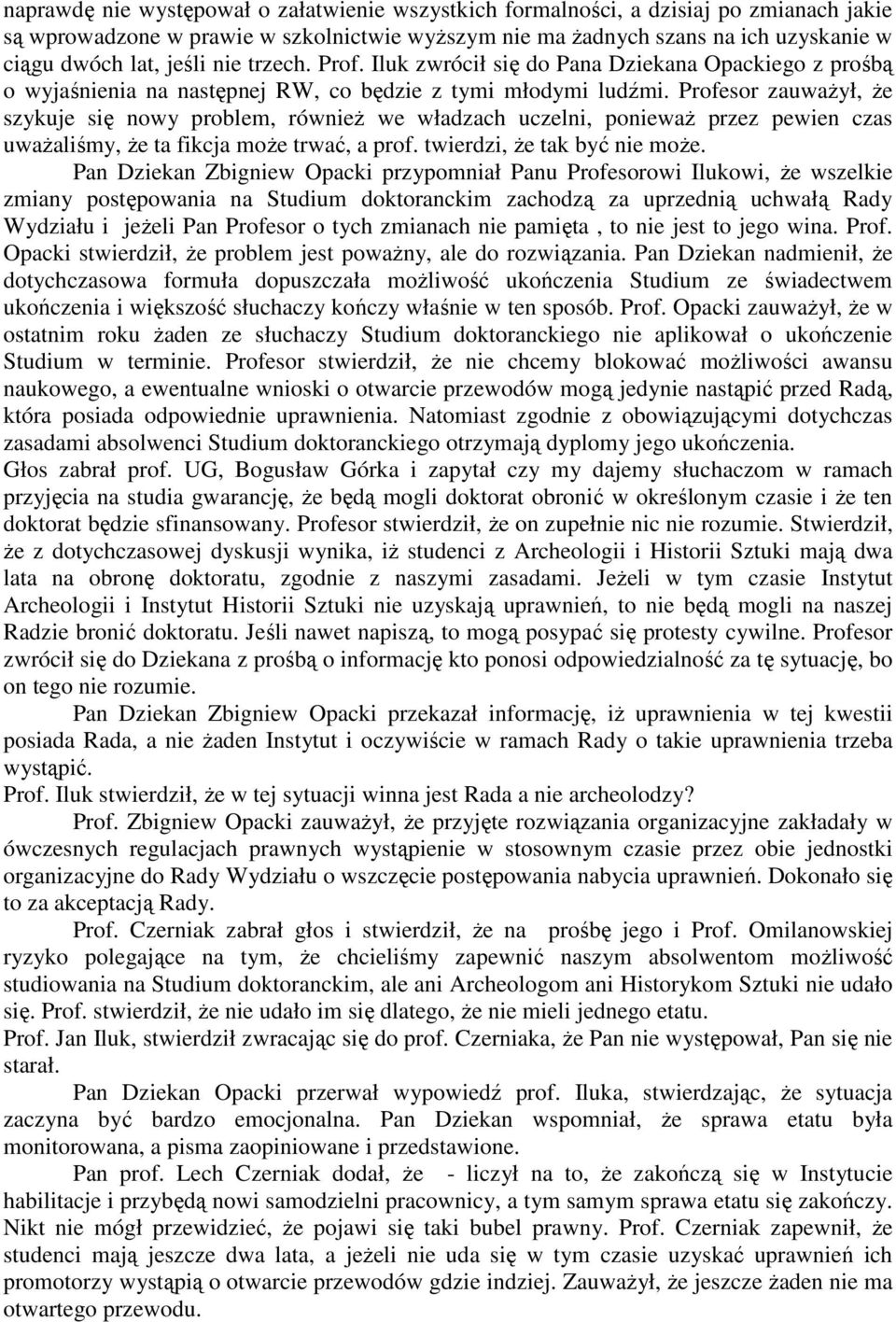 naprawdę nie występował o załatwienie wszystkich formalności, a dzisiaj po zmianach jakie są wprowadzone w prawie w szkolnictwie wyższym nie ma żadnych szans na ich uzyskanie w ciągu dwóch lat, jeśli nie trzech. Prof. Iluk zwrócił się do Pana Dziekana Opackiego z prośbą o wyjaśnienia na następnej RW, co będzie z tymi młodymi ludźmi. Profesor zauważył, że szykuje się nowy problem, również we władzach uczelni, ponieważ przez pewien czas uważaliśmy, że ta fikcja może trwać, a prof. twierdzi, że tak być nie może.

Pan Dziekan Zbigniew Opacki przypomniał Panu Profesorowi Ilukowi, że wszelkie zmiany postępowania na Studium doktoranckim zachodzą za uprzednią uchwałą Rady Wydziału i jeżeli Pan Profesor o tych zmianach nie pamięta , to nie jest to jego wina. Prof. Opacki stwierdził, że problem jest poważny, ale do rozwiązania. Pan Dziekan nadmienił, że dotychczasowa formuła dopuszczała możliwość ukończenia Studium ze świadectwem ukończenia i większość słuchaczy kończy właśnie w ten sposób. Prof. Opacki zauważył, że w ostatnim roku żaden ze słuchaczy Studium doktoranckiego nie aplikował o ukończenie Studium w terminie. Profesor stwierdził, że nie chcemy blokować możliwości awansu naukowego, a ewentualne wnioski o otwarcie przewodów mogą jedynie nastąpić przed Radą, która posiada odpowiednie uprawnienia. Natomiast zgodnie z obowiązującymi dotychczas zasadami absolwenci Studium doktoranckiego otrzymają dyplomy jego ukończenia.
Głos zabrał prof. UG, Bogusław Górka i zapytał czy my dajemy słuchaczom w ramach przyjęcia na studia gwarancję, że będą mogli doktorat obronić w określonym czasie i że ten doktorat będzie sfinansowany. Profesor stwierdził, że on zupełnie nic nie rozumie. Stwierdził, że z dotychczasowej dyskusji wynika, iż studenci z Archeologii i Historii Sztuki mają dwa lata na obronę doktoratu, zgodnie z naszymi zasadami. Jeżeli w tym czasie Instytut Archeologii i Instytut Historii Sztuki nie uzyskają uprawnień, to nie będą mogli na naszej Radzie bronić doktoratu. Jeśli nawet napiszą, to mogą posypać się protesty cywilne. Profesor zwrócił się do Dziekana z prośbą o informację kto ponosi odpowiedzialność za tę sytuację, bo on tego nie rozumie.

Pan Dziekan Zbigniew Opacki przekazał informację, iż uprawnienia w tej kwestii posiada Rada, a nie żaden Instytut i oczywiście w ramach Rady o takie uprawnienia trzeba wystąpić.
Prof. Iluk stwierdził, że w tej sytuacji winna jest Rada a nie archeolodzy?

Prof. Zbigniew Opacki zauważył, że przyjęte rozwiązania organizacyjne zakładały w ówczesnych regulacjach prawnych wystąpienie w stosownym czasie przez obie jednostki organizacyjne do Rady Wydziału o wszczęcie postępowania nabycia uprawnień. Dokonało się to za akceptacją Rady.

Prof. Czerniak zabrał głos i stwierdził, że na prośbę jego i Prof. Omilanowskiej ryzyko polegające na tym, że chcieliśmy zapewnić naszym absolwentom możliwość studiowania na Studium doktoranckim, ale ani Archeologom ani Historykom Sztuki nie udało się. Prof. stwierdził, że nie udało im się dlatego, że nie mieli jednego etatu.
Prof. Jan Iluk, stwierdził zwracając się do prof. Czerniaka, że Pan nie występował, Pan się nie starał.

Pan Dziekan Opacki przerwał wypowiedź prof. Iluka, stwierdzając, że sytuacja zaczyna być bardzo emocjonalna. Pan Dziekan wspomniał, że sprawa etatu była monitorowana, a pisma zaopiniowane i przedstawione.

Pan prof. Lech Czerniak dodał, że - liczył na to, że zakończą się w Instytucie habilitacje i przybędą nowi samodzielni pracownicy, a tym samym sprawa etatu się zakończy. Nikt nie mógł przewidzieć, że pojawi się taki bubel prawny. Prof. Czerniak zapewnił, że studenci mają jeszcze dwa lata, a jeżeli nie uda się w tym czasie uzyskać uprawnień ich promotorzy wystąpią o otwarcie przewodów gdzie indziej. Zauważył, że jeszcze żaden nie ma otwartego przewodu.